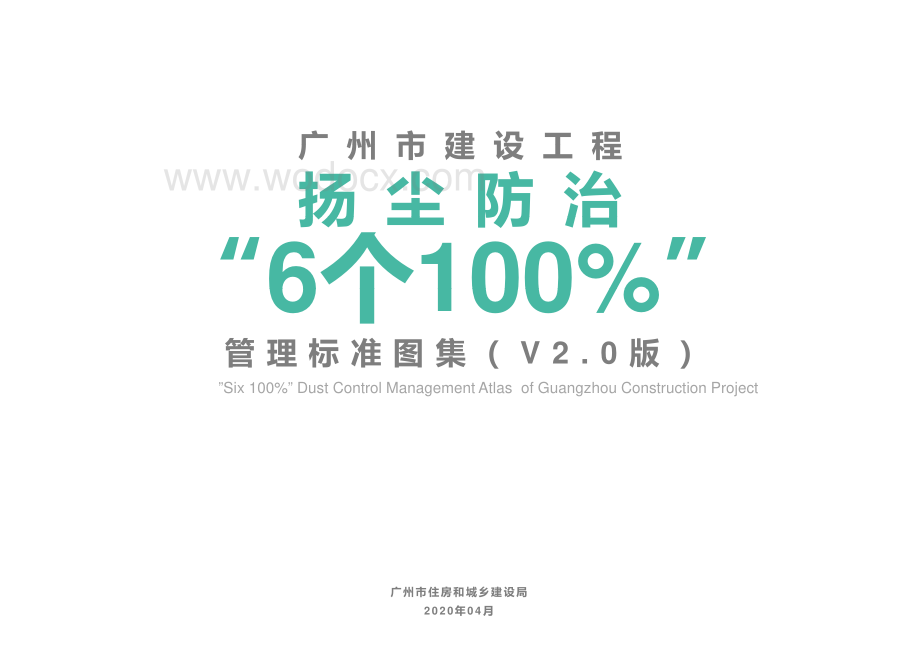 广州市建设工程

www.wodocx.com

扬尘防治

“6个100%”

管理标准图集（V2.0版）

”Six 100%” Dust Control Management Atlas of Guangzhou Construction Project

广州市住房和城乡建设局

2020年04月